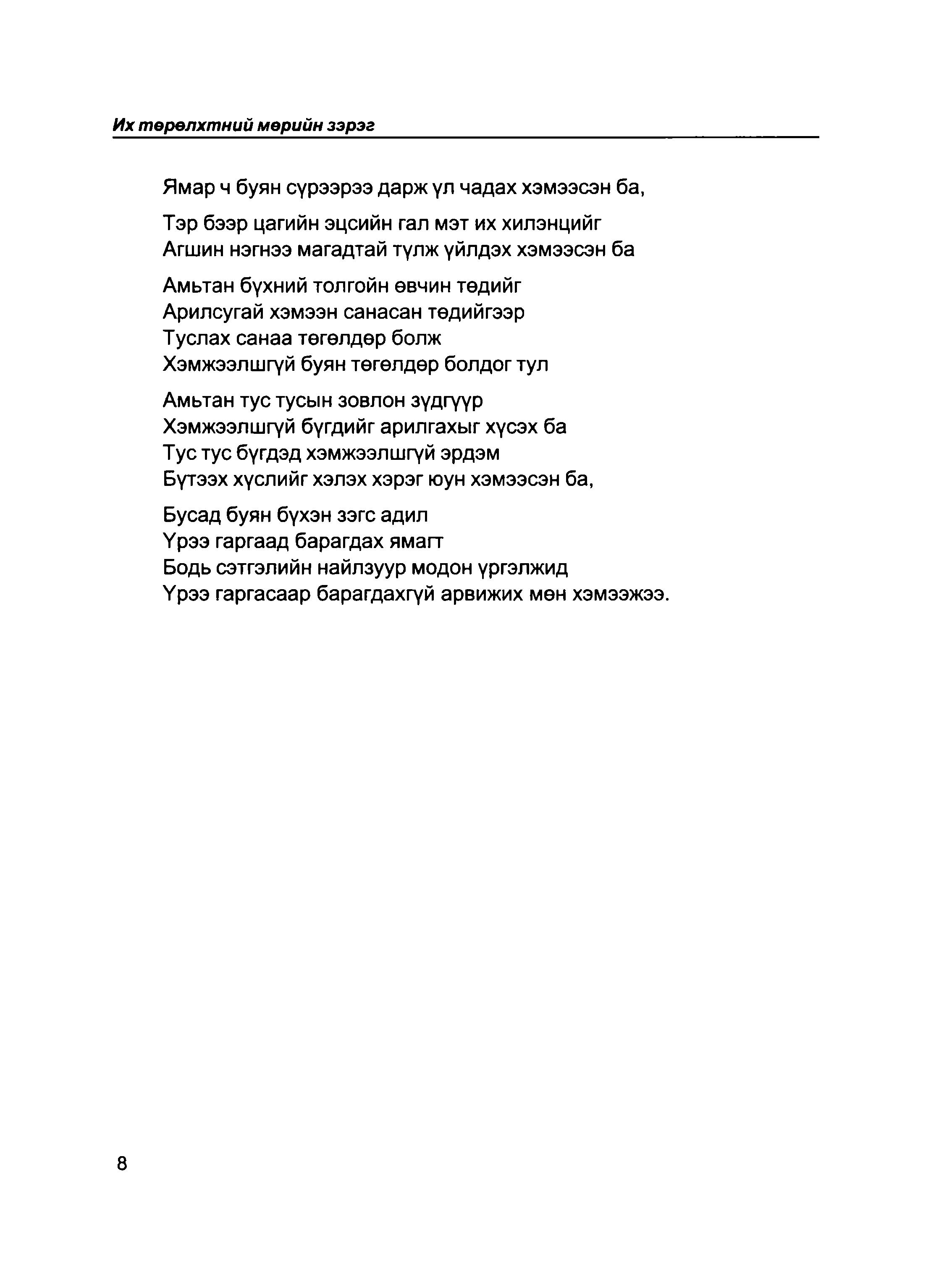 Их төрөлхтний мөрийн зэрэг

Ямар ч буян сүрээрээ дарж үл чадах хэмээсэн ба,

Тэр бээр цагийн эцсийн гал мэт их хилэнцийг
Агшин нэгнээ магадтай түлж үйлдэх хэмээсэн ба

Амьтан бүхний толгойн өвчин төдийг
Арилсугай хэмээн санасан төдийгээр
Туслах санаа төгөлдөр болж
Хэмжээлшгүй буян төгөлдөр болдог тул

Амьтан тус тусын зовлон зүдгүүр
Хэмжээлшгүй бүгдийг арилгахыг хүсэх ба
Тус тус бүгдэд хэмжээлшгүй эрдэм
Бүтээх хүслийг хэлэх хэрэг юун хэмээсэн ба,

Бусад буян бүхэн зэгс адил
Үрээ гаргаад барагдах ямагт
Бодь сэтгэлийн найлзуур модон үргэлжид
Үрээ гаргасаар барагдахгүй арвижих мөн хэмээжээ.

8